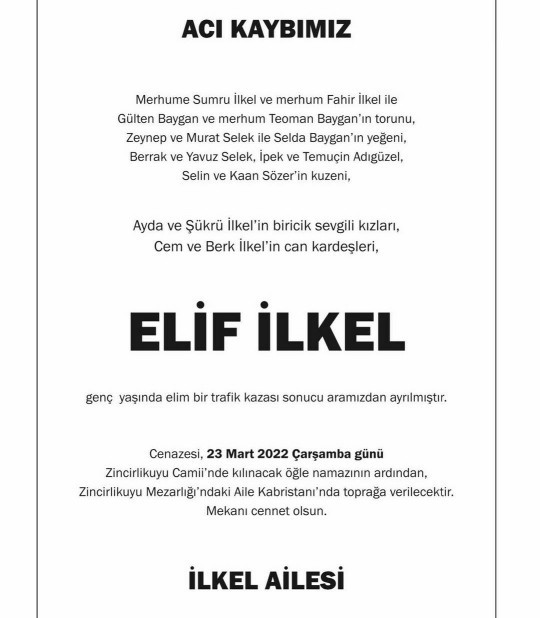 ACI KAYBIMIZ

Merhume Sumru İlkel ve merhum Fahir İlkel ile Gülten Baygan ve merhum Teoman Baygan'ın torunu, Zeynep ve Murat Selek ile Selda Baygan'ın yeğeni, Berrak ve Yavuz Selek, İpek ve Temuçin Adıgüzel, Selin ve Kaan Sözer'in kuzeni,

Ayda ve Şükrü İlkel'in biricik sevgili kızları, Cem ve Berk İlkel'in can kardeşleri,

ELİF İLKEL

genç yaşında elim bir trafik kazası sonucu aramızdan ayrılmıştır.

Cenazesi, 23 Mart 2022 Çarşamba günü Zincirlikuyu Camii'nde kılınacak öğle namazının ardından, Zincirlikuyu Mezarlığı'ndaki Aile Kabristanı'nda toprağa verilecektir. Mekanı cennet olsun.

İLKEL AİLESİ